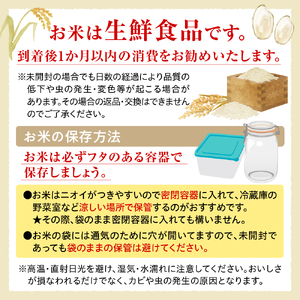 お米は生鮮食品です。

到着後1か月以内の消費をお勧めいたします。

※未開封の場合でも日数の経過により品質の低下や虫の発生・変色等が起こる場合があります。その場合の返品・交換はできませんのでご了承ください。

お米の保存方法

お米は必ずフタのある容器で保存しましょう。

●お米はニオイがつきやすいので密閉容器に入れて、冷蔵庫の野菜室など涼しい場所で保管するのがおすすめです。
★その際、袋のまま密閉容器に入れても構いません。

●お米の袋には通気のために穴が開いてますので、未開封であっても袋のままの保管は避けてください。

※高温・直射日光を避け、湿気・水濡れに注意してください。おいしさが損なわれるだけでなく、カビや虫の発生の原因となります。